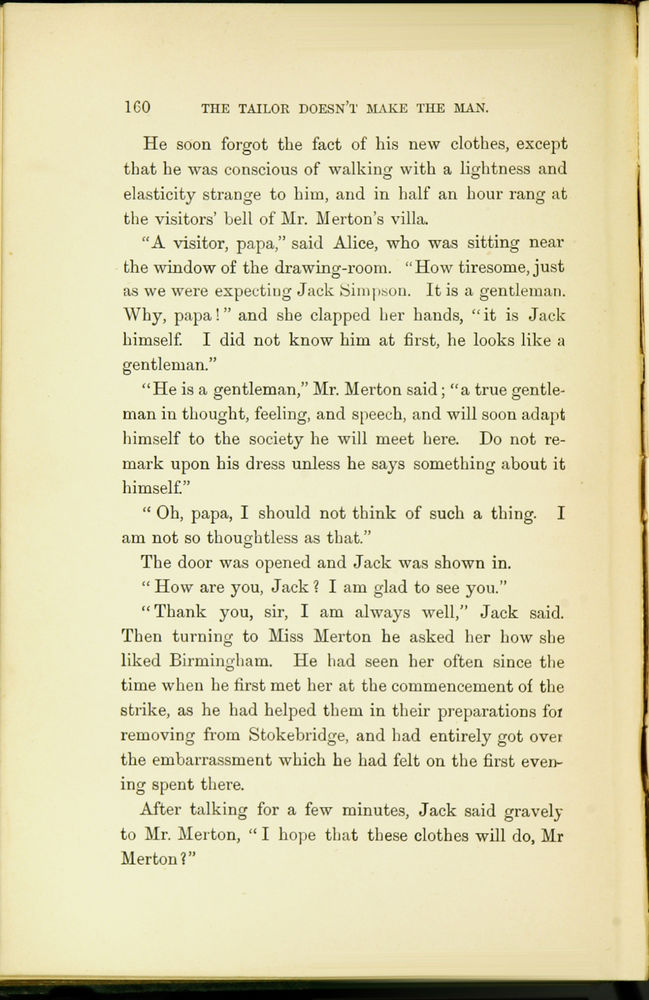 160 THE TAILOR DOESN'T MAKE THE MAN.

He soon forgot the fact of his new clothes, except that he was conscious of walking with a lightness and elasticity strange to him, and in half an hour rang at the visitors' bell of Mr. Merton's villa.

"A visitor, papa," said Alice, who was sitting near the window of the drawing-room. "How tiresome, just as we were expecting Jack Simpson. It is a gentleman. Why, papa!" and she clapped her hands, "it is Jack himself. I did not know him at first, he looks like a gentleman."

"He is a gentleman," Mr. Merton said; "a true gentleman in thought, feeling, and speech, and will soon adapt himself to the society he will meet here. Do not remark upon his dress unless he says something about it himself."

"Oh, papa, I should not think of such a thing. I am not so thoughtless as that."

The door was opened and Jack was shown in.

"How are you, Jack? I am glad to see you."

"Thank you, sir, I am always well," Jack said. Then turning to Miss Merton he asked her how she liked Birmingham. He had seen her often since the time when he first met her at the commencement of the strike, as he had helped them in their preparations for removing from Stokebridge, and had entirely got over the embarrassment which he had felt on the first evening spent there.

After talking for a few minutes, Jack said gravely to Mr. Merton, "I hope that these clothes will do, Mr Merton?"